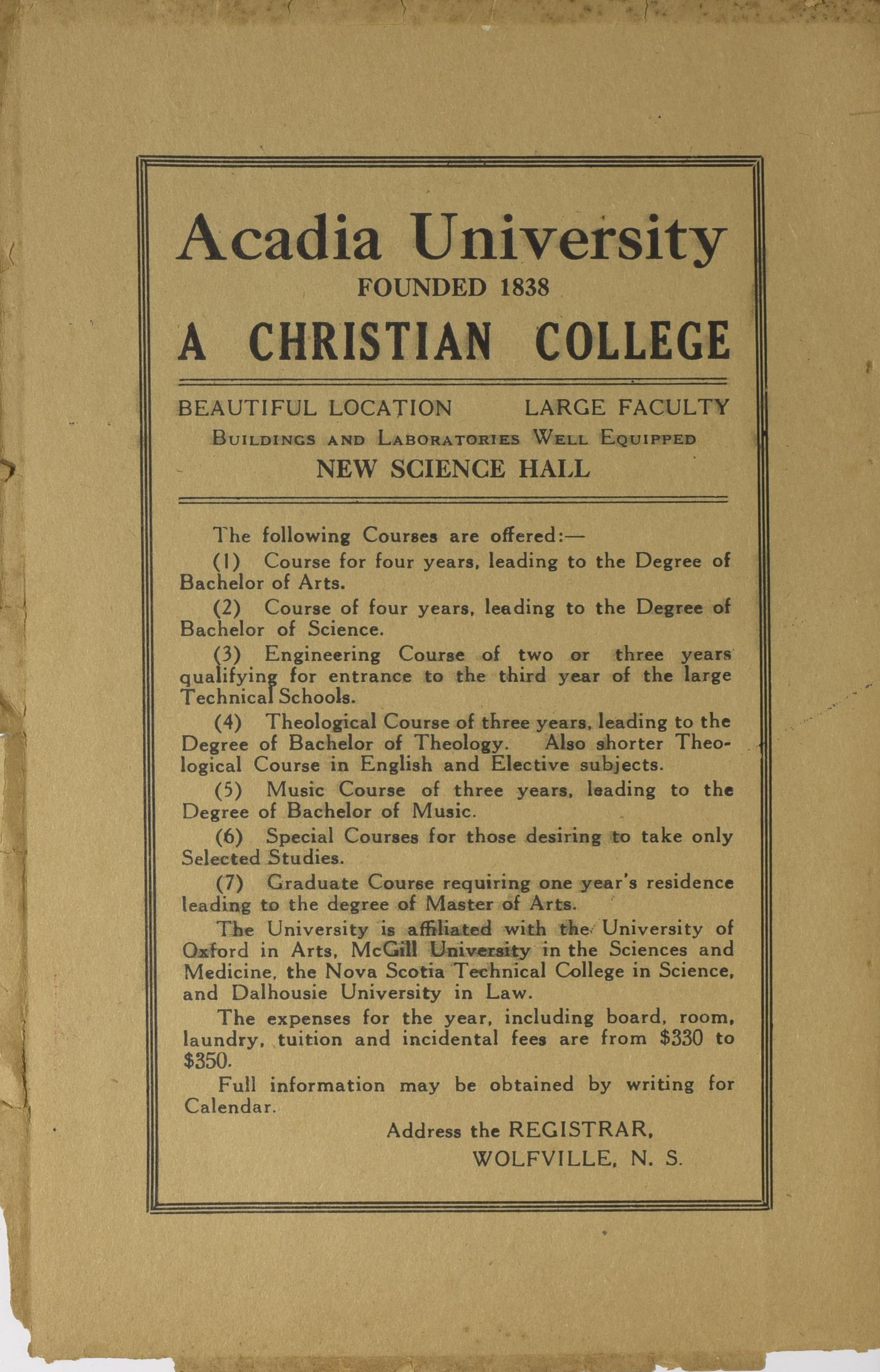 Acadia University
FOUNDED 1838
A CHRISTIAN COLLEGE

BEAUTIFUL LOCATION LARGE FACULTY
BUILDINGS AND LABORATORIES WELL EQUIPPED
NEW SCIENCE HALL

The following Courses are offered:—

(1) Course for four years, leading to the Degree of Bachelor of Arts.

(2) Course of four years, leading to the Degree of Bachelor of Science.

(3) Engineering Course of two or three years qualifying for entrance to the third year of the large Technical Schools.

(4) Theological Course of three years, leading to the Degree of Bachelor of Theology. Also shorter Theological Course in English and Elective subjects.

(5) Music Course of three years, leading to the Degree of Bachelor of Music.

(6) Special Courses for those desiring to take only Selected Studies.

(7) Graduate Course requiring one year's residence leading to the degree of Master of Arts.

The University is affiliated with the University of Oxford in Arts, McGill University in the Sciences and Medicine, the Nova Scotia Technical College in Science, and Dalhousie University in Law.

The expenses for the year, including board, room, laundry, tuition and incidental fees are from $330 to $350.

Full information may be obtained by writing for Calendar.

Address the REGISTRAR,
WOLFVILLE, N. S.